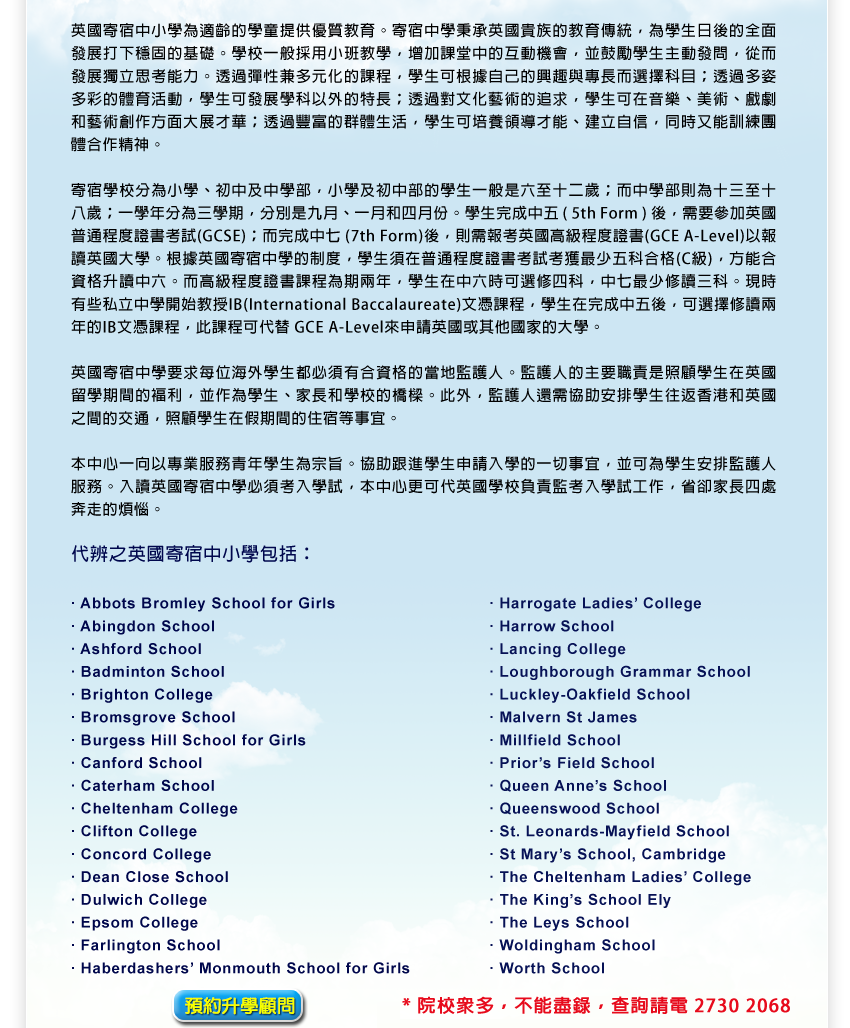 英國寄宿中小學為適齡的學童提供優質教育。寄宿中學秉承英國貴族的教育傳統，為學生日後的全面發展打下穩固的基礎。學校一般採用小班教學，增加課堂中的互動機會，並鼓勵學生主動發問，從而發展獨立思考能力。透過彈性兼多元化的課程，學生可根據自己的興趣與專長而選擇科目；透過多姿多彩的體育活動，學生可發展學科以外的特長；透過對文化藝術的追求，學生可在音樂、美術、戲劇和藝術創作方面大展才華；透過豐富的群體生活，學生可培養領導才能、建立自信，同時又能訓練團體合作精神。

寄宿學校分為小學、初中及中學部，小學及初中部的學生一般是六至十二歲；而中學部則為十三至十八歲；一學年分為三學期，分別是九月、一月和四月份。學生完成中五 ( 5th Form ) 後，需要參加英國普通程度證書考試(GCSE)；而完成中七 (7th Form)後，則需報考英國高級程度證書(GCE A-Level)以報讀英國大學。根據英國寄宿中學的制度，學生須在普通程度證書考試考獲最少五科合格(C級)，方能合資格升讀中六。而高級程度證書課程為期兩年，學生在中六時可選修四科，中七最少修讀三科。現時有些私立中學開始教授IB(International Baccalaureate)文憑課程，學生在完成中五後，可選擇修讀兩年的IB文憑課程，此課程可代替 GCE A-Level來申請英國或其他國家的大學。

英國寄宿中學要求每位海外學生都必須有合資格的當地監護人。監護人的主要職責是照顧學生在英國留學期間的福利，並作為學生、家長和學校的橋樑。此外，監護人還需協助安排學生往返香港和英國之間的交通，照顧學生在假期間的住宿等事宜。

本中心一向以專業服務青年學生為宗旨。協助跟進學生申請入學的一切事宜，並可為學生安排監護人服務。入讀英國寄宿中學必須考入學試，本中心更可代英國學校負責監考入學試工作，省卻家長四處奔走的煩惱。

代辦之英國寄宿中小學包括：

· Abbots Bromley School for Girls
· Abingdon School
· Ashford School
· Badminton School
· Brighton College
· Bromsgrove School
· Burgess Hill School for Girls
· Canford School
· Caterham School
· Cheltenham College
· Clifton College
· Concord College
· Dean Close School
· Dulwich College
· Epsom College
· Farlington School
· Haberdashers' Monmouth School for Girls

· Harrogate Ladies' College
· Harrow School
· Lancing College
· Loughborough Grammar School
· Luckley-Oakfield School
· Malvern St James
· Millfield School
· Prior's Field School
· Queen Anne's School
· Queenswood School
· St. Leonards-Mayfield School
· St Mary's School, Cambridge
· The Cheltenham Ladies' College
· The King's School Ely
· The Leys School
· Woldingham School
· Worth School

預約升學顧問

* 院校眾多，不能盡錄，查詢請電 2730 2068